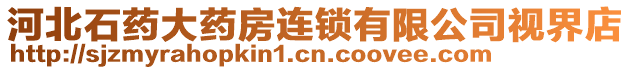 河北石药大药房连锁有限公司视界店
http://sjzmyrahopkin1.cn.coovee.com